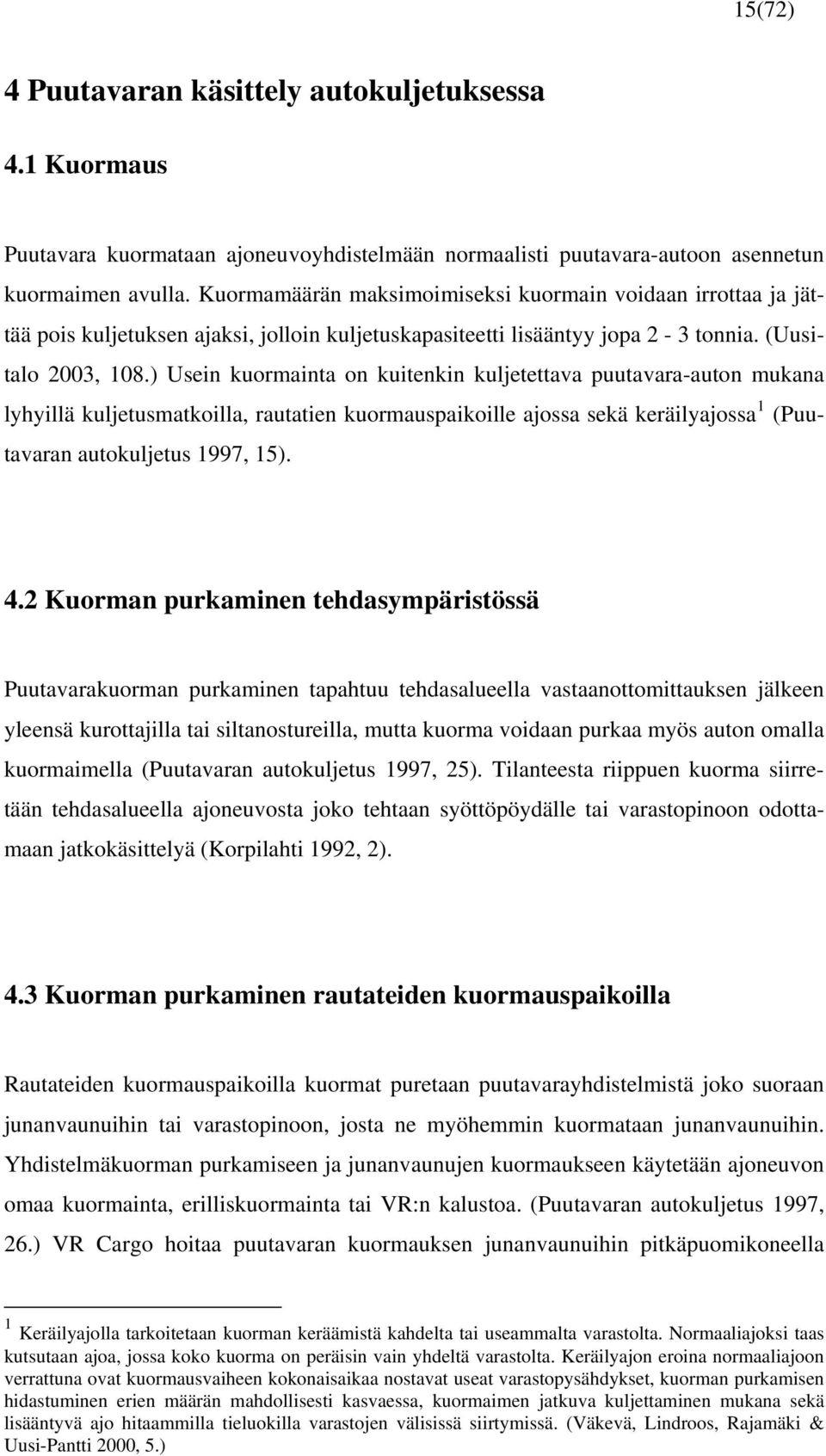 15(72)

4 Puutavaran käsittely autokuljetuksessa

4.1 Kuormaus

Puutavara kuormataan ajoneuvoyhdistelmään normaalisti puutavara-autoon asennetun kuormaimen avulla. Kuormamäärän maksimoimiseksi kuormain voidaan irrottaa ja jättää pois kuljetuksen ajaksi, jolloin kuljetuskapasiteetti lisääntyy jopa 2 - 3 tonnia. (Uusitalo 2003, 108.) Usein kuormainta on kuitenkin kuljetettava puutavara-auton mukana lyhyillä kuljetusmatkoilla, rautatien kuormauspaikoille ajossa sekä keräilyajossa$^1$ (Puutavaran autokuljetus 1997, 15).

4.2 Kuorman purkaminen tehdasympäristössä

Puutavarakuorman purkaminen tapahtuu tehdasalueella vastaanottomittauksen jälkeen yleensä kurottajilla tai siltanostureilla, mutta kuorma voidaan purkaa myös auton omalla kuormaimella (Puutavaran autokuljetus 1997, 25). Tilanteesta riippuen kuorma siirretään tehdasalueella ajoneuvosta joko tehtaan syöttöpöydälle tai varastopinoon odottamaan jatkokäsittelyä (Korpilahti 1992, 2).

4.3 Kuorman purkaminen rautateiden kuormauspaikoilla

Rautateiden kuormauspaikoilla kuormat puretaan puutavarayhdistelmistä joko suoraan junanvaunuihin tai varastopinoon, josta ne myöhemmin kuormataan junanvaunuihin. Yhdistelmäkuorman purkamiseen ja junanvaunujen kuormaukseen käytetään ajoneuvon omaa kuormainta, erilliskuormainta tai VR:n kalustoa. (Puutavaran autokuljetus 1997, 26.) VR Cargo hoitaa puutavaran kuormauksen junanvaunuihin pitkäpuomikoneella

$^1$ Keräilyajolla tarkoitetaan kuorman keräämistä kahdelta tai useammalta varastolta. Normaaliajoksi taas kutsutaan ajoa, jossa koko kuorma on peräisin vain yhdeltä varastolta. Keräilyajon eroina normaaliajoon verrattuna ovat kuormausvaiheen kokonaisaikaa nostavat useat varastopysähdykset, kuorman purkamisen hidastuminen erien määrän mahdollisesti kasvaessa, kuormaimen jatkuva kuljettaminen mukana sekä lisääntyvä ajo hitaammilla tieluokilla varastojen välisissä siirtymissä. (Väkevä, Lindroos, Rajamäki & Uusi-Pantti 2000, 5.)